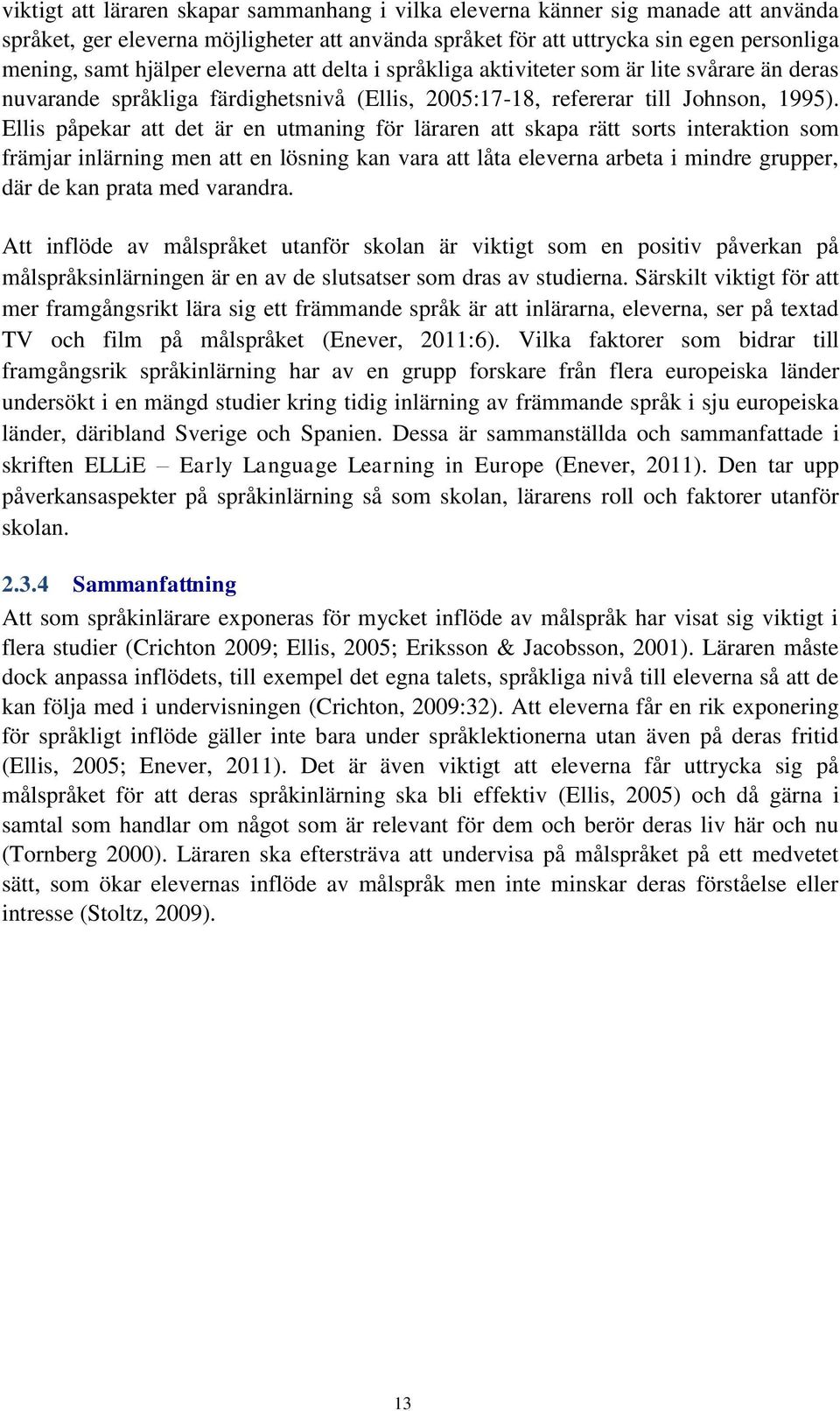 viktigt att läraren skapar sammanhang i vilka eleverna känner sig manade att använda språket, ger eleverna möjligheter att använda språket för att uttrycka sin egen personliga mening, samt hjälper eleverna att delta i språkliga aktiviteter som är lite svårare än deras nuvarande språkliga färdighetsnivå (Ellis, 2005:17-18, refererar till Johnson, 1995). Ellis påpekar att det är en utmaning för läraren att skapa rätt sorts interaktion som främjar inlärning men att en lösning kan vara att låta eleverna arbeta i mindre grupper, där de kan prata med varandra.

Att inflöde av målspråket utanför skolan är viktigt som en positiv påverkan på målspråksinlärningen är en av de slutsatser som dras av studierna. Särskilt viktigt för att mer framgångsrikt lära sig ett främmande språk är att inlärarna, eleverna, ser på textad TV och film på målspråket (Enever, 2011:6). Vilka faktorer som bidrar till framgångsrik språkinlärning har av en grupp forskare från flera europeiska länder undersökt i en mängd studier kring tidig inlärning av främmande språk i sju europeiska länder, däribland Sverige och Spanien. Dessa är sammanställda och sammanfattade i skriften ELLiE – Early Language Learning in Europe (Enever, 2011). Den tar upp påverkansaspekter på språkinlärning så som skolan, lärarens roll och faktorer utanför skolan.

2.3.4 Sammanfattning

Att som språkinlärare exponeras för mycket inflöde av målspråk har visat sig viktigt i flera studier (Crichton 2009; Ellis, 2005; Eriksson & Jacobsson, 2001). Läraren måste dock anpassa inflödets, till exempel det egna talets, språkliga nivå till eleverna så att de kan följa med i undervisningen (Crichton, 2009:32). Att eleverna får en rik exponering för språkligt inflöde gäller inte bara under språklektionerna utan även på deras fritid (Ellis, 2005; Enever, 2011). Det är även viktigt att eleverna får uttrycka sig på målspråket för att deras språkinlärning ska bli effektiv (Ellis, 2005) och då gärna i samtal som handlar om något som är relevant för dem och berör deras liv här och nu (Tornberg 2000). Läraren ska eftersträva att undervisa på målspråket på ett medvetet sätt, som ökar elevernas inflöde av målspråk men inte minskar deras förståelse eller intresse (Stoltz, 2009).

13